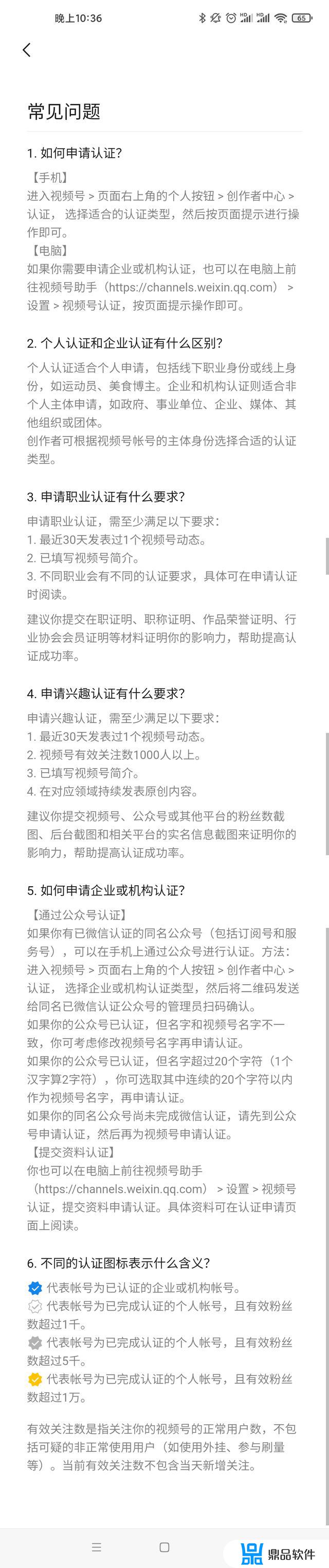 晚上10:36 65

常见问题

1. 如何申请认证?

【手机】
进入视频号 > 页面右上角的个人按钮 > 创作者中心 > 认证，选择适合的认证类型，然后按页面提示进行操作即可。
【电脑】
如果你需要申请企业或机构认证，也可以在电脑上前往视频号助手（https://channels.weixin.qq.com） > 设置 > 视频号认证，按页面提示操作即可。

2. 个人认证和企业认证有什么区别?

个人认证适合个人申请，包括线下职业身份或线上身份，如运动员、美食博主。企业和机构认证则适合非个人主体申请，如政府、事业单位、企业、媒体、其他组织或团体。
创作者可根据视频号帐号的主体身份选择合适的认证类型。

3. 申请职业认证有什么要求?

申请职业认证，需至少满足以下要求：
1. 最近30天发表过1个视频号动态。
2. 已填写视频号简介。
3. 不同职业会有不同的认证要求，具体可在申请认证时阅读。

建议你提交在职证明、职称证明、作品荣誉证明、行业协会会员证明等材料证明你的影响力，帮助提高认证成功率。

4. 申请兴趣认证有什么要求?

申请兴趣认证，需至少满足以下要求：
1. 最近30天发表过1个视频号动态。
2. 视频号有效关注数1000人以上。
3. 已填写视频号简介。
4. 在对应领域持续发表原创内容。

建议你提交视频号、公众号或其他平台的粉丝数截图、后台截图和相关平台的实名信息截图来证明你的影响力，帮助提高认证成功率。

5. 如何申请企业或机构认证?

【通过公众号认证】
如果你有已微信认证的同名公众号（包括订阅号和服务号），可以在手机上通过公众号进行认证。方法：进入视频号 > 页面右上角的个人按钮 > 创作者中心 > 认证，选择企业或机构认证类型，然后将二维码发送给同名已微信认证公众号的管理员扫码确认。
如果你的公众号已认证，但名字和视频号名字不一致，你可考虑修改视频号名字再申请认证。
如果你的公众号已认证，但名字超过20个字符（1个汉字算2字符），你可选取其中连续的20个字符以内作为视频号名字，再申请认证。
如果你的同名公众号尚未完成微信认证，请先到公众号申请认证，然后再为视频号申请认证。
【提交资料认证】
你也可以在电脑上前往视频号助手（https://channels.weixin.qq.com） > 设置 > 视频号认证，提交资料申请认证。具体资料可在认证申请页面上阅读。

6. 不同的认证图标表示什么含义?

代表帐号为已认证的企业或机构帐号。
代表帐号为已完成认证的个人帐号，且有效粉丝数超过1千。
代表帐号为已完成认证的个人帐号，且有效粉丝数超过5千。
代表帐号为已完成认证的个人帐号，且有效粉丝数超过1万。

有效关注数是指关注你的视频号的正常用户数，不包括可疑的非正常使用用户（如使用外挂、参与刷量等）。当前有效关注数不包含当天新增关注。

鼎品软件